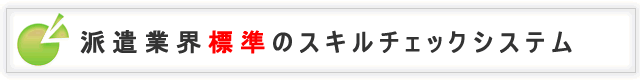 派遣業界標準のスキルチェックシステム